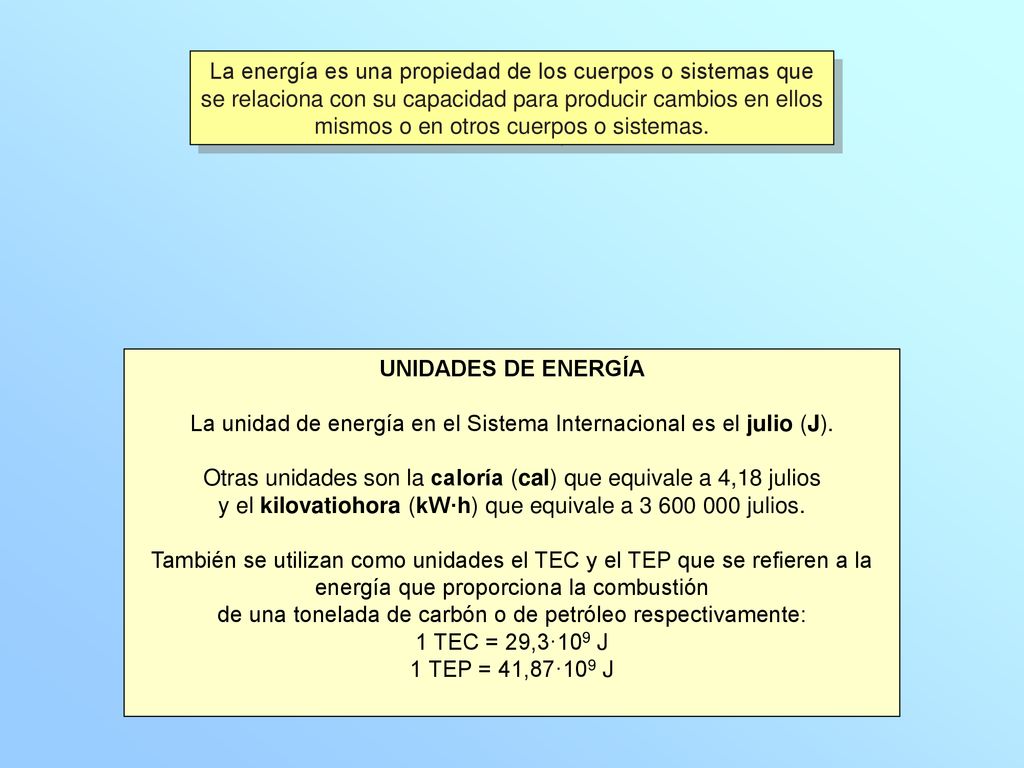 La energía es una propiedad de los cuerpos o sistemas que se relaciona con su capacidad para producir cambios en ellos mismos o en otros cuerpos o sistemas.

UNIDADES DE ENERGÍA

La unidad de energía en el Sistema Internacional es el julio (J).

Otras unidades son la caloría (cal) que equivale a 4,18 julios
y el kilovatiohora (kW·h) que equivale a 3 600 000 julios.

También se utilizan como unidades el TEC y el TEP que se refieren a la energía que proporciona la combustión
de una tonelada de carbón o de petróleo respectivamente:
1 TEC = $29,3 \cdot 10^9$ J
1 TEP = $41,87 \cdot 10^9$ J